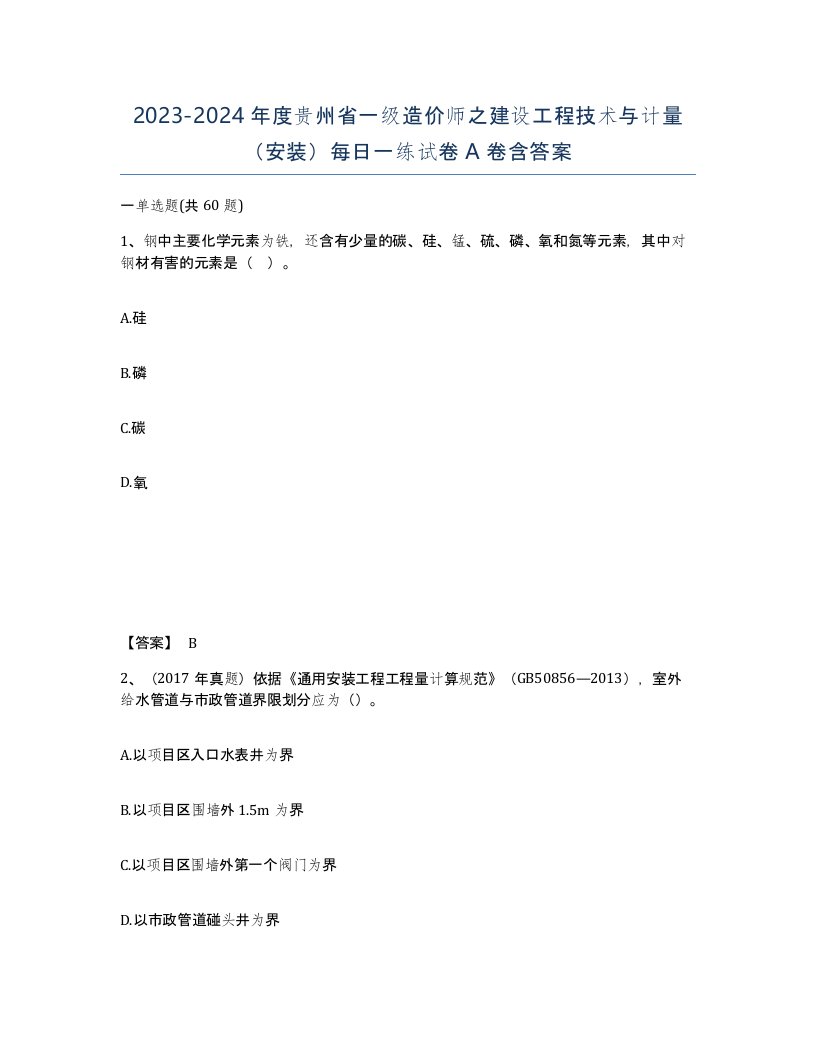 2023-2024 年度贵州省一级造价师之建设工程技术与计量（安装）每日一练试卷 A 卷含答案

一单选题(共 60 题)

1、钢中主要化学元素为铁，还含有少量的碳、硅、锰、硫、磷、氧和氮等元素，其中对钢材有害的元素是（ ）。

A.硅

B.磷

C.碳

D.氧

【答案】 B

2、（2017 年真题）依据《通用安装工程工程量计算规范》（GB50856—2013），室外给水管道与市政管道界限划分应为（）。

A.以项目区入口水表井为界

B.以项目区围墙外 1.5m 为界

C.以项目区围墙外第一个阀门为界

D.以市政管道碰头井为界